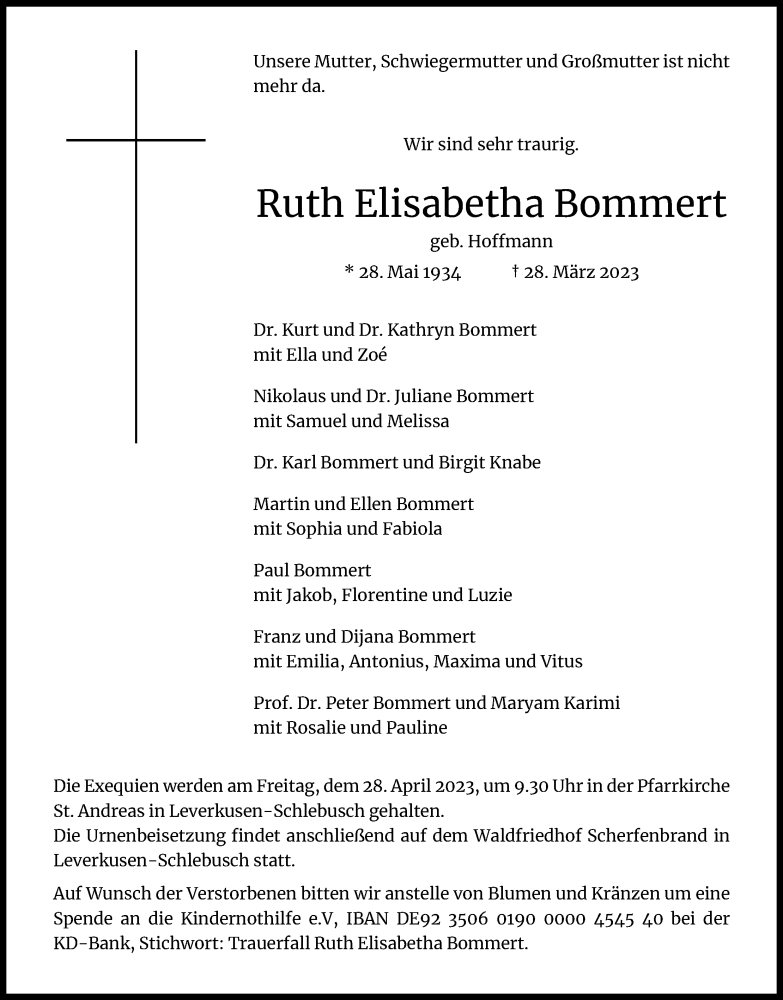 Unsere Mutter, Schwiegermutter und Großmutter ist nicht mehr da.

Wir sind sehr traurig.

Ruth Elisabetha Bommert

geb. Hoffmann

* 28. Mai 1934 † 28. März 2023

Dr. Kurt und Dr. Kathryn Bommert
mit Ella und Zoé

Nikolaus und Dr. Juliane Bommert
mit Samuel und Melissa

Dr. Karl Bommert und Birgit Knabe

Martin und Ellen Bommert
mit Sophia und Fabiola

Paul Bommert
mit Jakob, Florentine und Luzie

Franz und Dijana Bommert
mit Emilia, Antonius, Maxima und Vitus

Prof. Dr. Peter Bommert und Maryam Karimi
mit Rosalie und Pauline

Die Exequien werden am Freitag, dem 28. April 2023, um 9.30 Uhr in der Pfarrkirche St. Andreas in Leverkusen-Schlebusch gehalten.
Die Urnenbeisetzung findet anschließend auf dem Waldfriedhof Scherfenbrand in Leverkusen-Schlebusch statt.

Auf Wunsch der Verstorbenen bitten wir anstelle von Blumen und Kränzen um eine Spende an die Kindernothilfe e.V, IBAN DE92 3506 0190 0000 4545 40 bei der KD-Bank, Stichwort: Trauerfall Ruth Elisabetha Bommert.